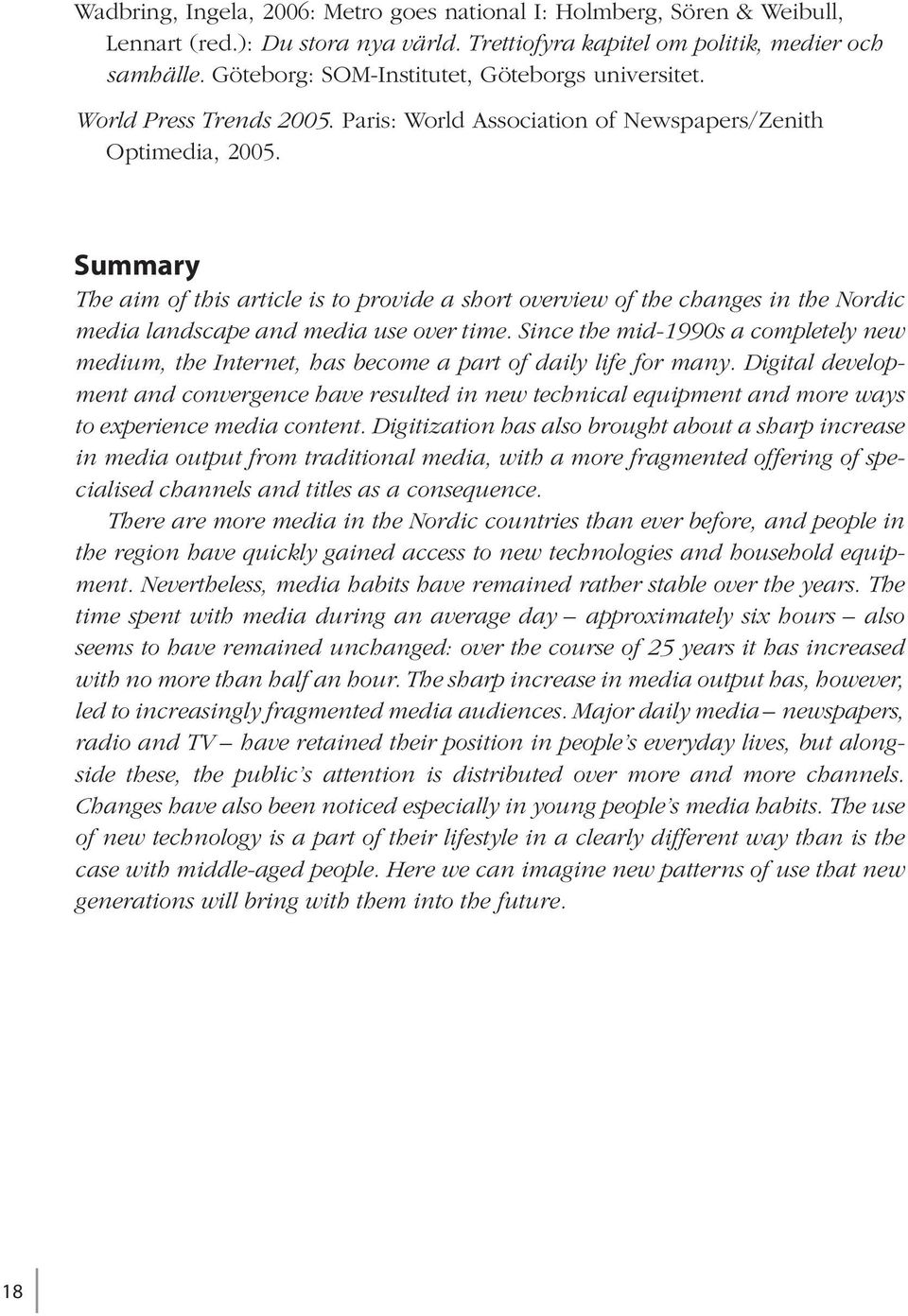 Wadbring, Ingela, 2006: Metro goes national I: Holmberg, Sören & Weibull, Lennart (red.): Du stora nya värld. Trettiofyra kapitel om politik, medier och samhälle. Göteborg: SOM-Institutet, Göteborgs universitet.

World Press Trends 2005. Paris: World Association of Newspapers/Zenith Optimedia, 2005.

Summary

The aim of this article is to provide a short overview of the changes in the Nordic media landscape and media use over time. Since the mid-1990s a completely new medium, the Internet, has become a part of daily life for many. Digital development and convergence have resulted in new technical equipment and more ways to experience media content. Digitization has also brought about a sharp increase in media output from traditional media, with a more fragmented offering of specialised channels and titles as a consequence.

There are more media in the Nordic countries than ever before, and people in the region have quickly gained access to new technologies and household equipment. Nevertheless, media habits have remained rather stable over the years. The time spent with media during an average day – approximately six hours – also seems to have remained unchanged: over the course of 25 years it has increased with no more than half an hour. The sharp increase in media output has, however, led to increasingly fragmented media audiences. Major daily media – newspapers, radio and TV – have retained their position in people's everyday lives, but alongside these, the public's attention is distributed over more and more channels. Changes have also been noticed especially in young people's media habits. The use of new technology is a part of their lifestyle in a clearly different way than is the case with middle-aged people. Here we can imagine new patterns of use that new generations will bring with them into the future.

18